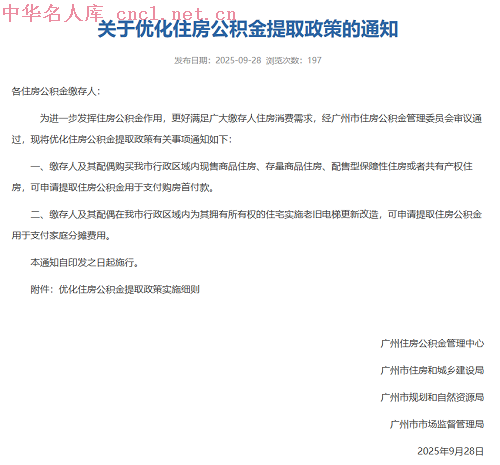 中华名人库 cncl.net.cn

关于优化住房公积金提取政策的通知

发布日期：2025-09-28 浏览次数：197

各住房公积金缴存人：

为进一步发挥住房公积金作用，更好满足广大缴存人住房消费需求，经广州市住房公积金管理委员会审议通过，现将优化住房公积金提取政策有关事项通知如下：

一、缴存人及其配偶购买我市行政区域内现售商品住房、存量商品住房、配售型保障性住房或者共有产权住房，可申请提取住房公积金用于支付购房首付款。

二、缴存人及其配偶在我市行政区域内为其拥有所有权的住宅实施老旧电梯更新改造，可申请提取住房公积金用于支付家庭分摊费用。

本通知自印发之日起施行。

附件：优化住房公积金提取政策实施细则

广州住房公积金管理中心

广州市住房和城乡建设局

广州市规划和自然资源局

广州市市场监督管理局

2025年9月28日